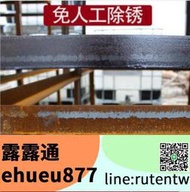 免人工除锈

露露通
ehueu877

line:rutentw